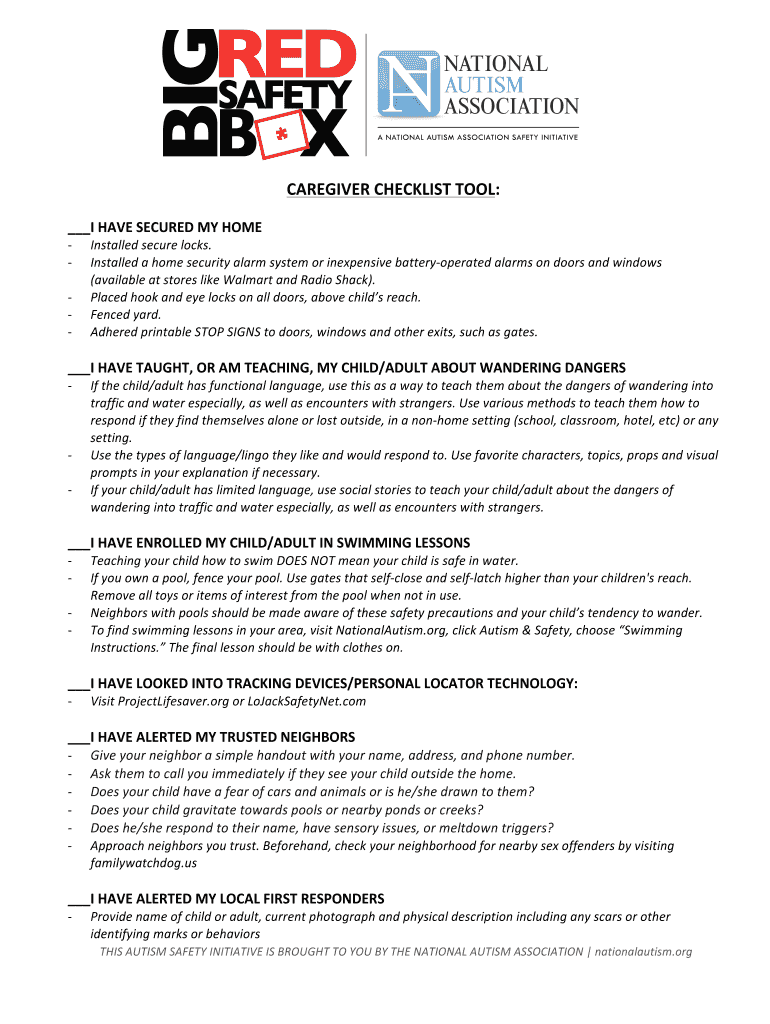 BIG RED SAFETY BOX

NATIONAL AUTISM ASSOCIATION

A NATIONAL AUTISM ASSOCIATION SAFETY INITIATIVE

CAREGIVER CHECKLIST TOOL:

___I HAVE SECURED MY HOME
- Installed secure locks.
- Installed a home security alarm system or inexpensive battery-operated alarms on doors and windows (available at stores like Walmart and Radio Shack).
- Placed hook and eye locks on all doors, above child's reach.
- Fenced yard.
- Adhered printable STOP SIGNS to doors, windows and other exits, such as gates.

___I HAVE TAUGHT, OR AM TEACHING, MY CHILD/ADULT ABOUT WANDERING DANGERS
- If the child/adult has functional language, use this as a way to teach them about the dangers of wandering into traffic and water especially, as well as encounters with strangers. Use various methods to teach them how to respond if they find themselves alone or lost outside, in a non-home setting (school, classroom, hotel, etc) or any setting.
- Use the types of language/lingo they like and would respond to. Use favorite characters, topics, props and visual prompts in your explanation if necessary.
- If your child/adult has limited language, use social stories to teach your child/adult about the dangers of wandering into traffic and water especially, as well as encounters with strangers.

___I HAVE ENROLLED MY CHILD/ADULT IN SWIMMING LESSONS
- Teaching your child how to swim DOES NOT mean your child is safe in water.
- If you own a pool, fence your pool. Use gates that self-close and self-latch higher than your children's reach. Remove all toys or items of interest from the pool when not in use.
- Neighbors with pools should be made aware of these safety precautions and your child's tendency to wander.
- To find swimming lessons in your area, visit NationalAutism.org, click Autism & Safety, choose "Swimming Instructions." The final lesson should be with clothes on.

___I HAVE LOOKED INTO TRACKING DEVICES/PERSONAL LOCATOR TECHNOLOGY:
- Visit ProjectLifesaver.org or LoJackSafetyNet.com

___I HAVE ALERTED MY TRUSTED NEIGHBORS
- Give your neighbor a simple handout with your name, address, and phone number.
- Ask them to call you immediately if they see your child outside the home.
- Does your child have a fear of cars and animals or is he/she drawn to them?
- Does your child gravitate towards pools or nearby ponds or creeks?
- Does he/she respond to their name, have sensory issues, or meltdown triggers?
- Approach neighbors you trust. Beforehand, check your neighborhood for nearby sex offenders by visiting familywatchdog.us

___I HAVE ALERTED MY LOCAL FIRST RESPONDERS
- Provide name of child or adult, current photograph and physical description including any scars or other identifying marks or behaviors

THIS AUTISM SAFETY INITIATIVE IS BROUGHT TO YOU BY THE NATIONAL AUTISM ASSOCIATION | nationalautism.org